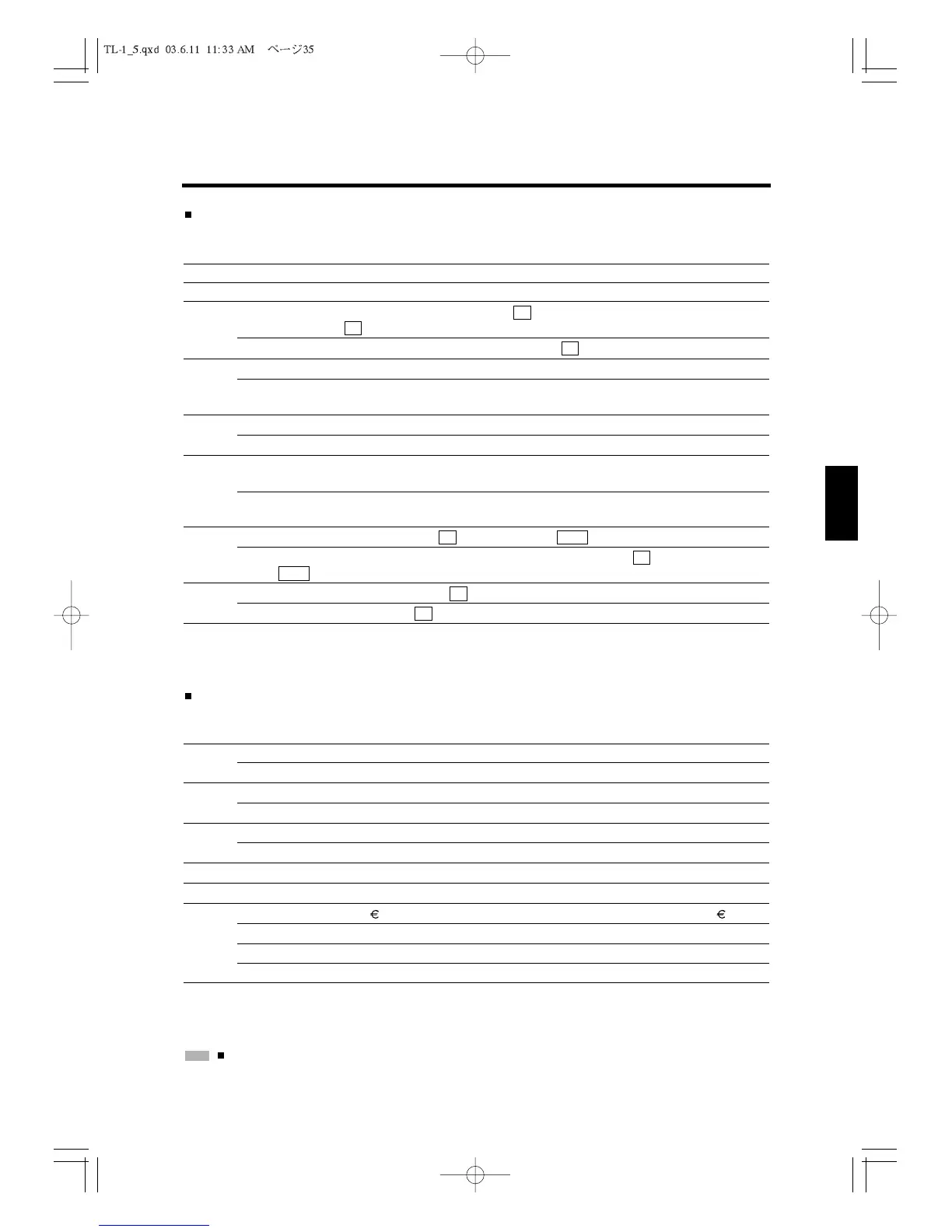 TL-1_5.qxd 03.6.11 11:33 AM ページ35

€ €